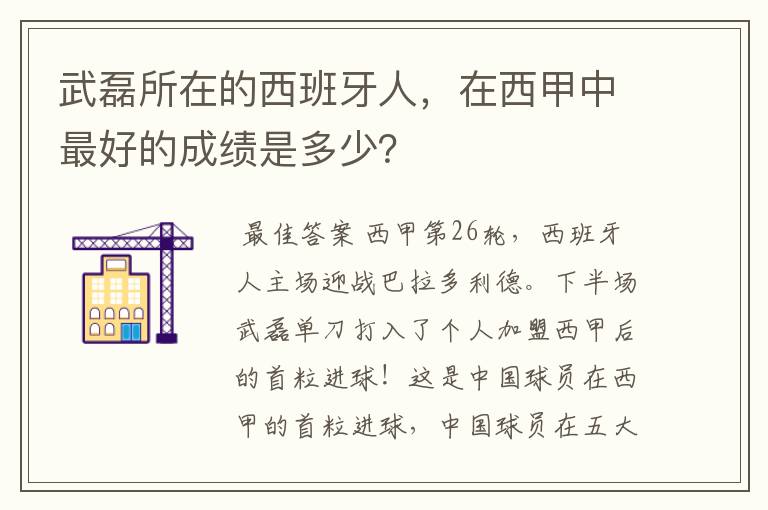 武磊所在的西班牙人，在西甲中最好的成绩是多少?

最佳答案 西甲第26轮，西班牙人主场迎战巴拉多利德。下半场武磊单刀打入了个人加盟西甲后的首粒进球！这是中国球员在西甲的首粒进球，中国球员在五大